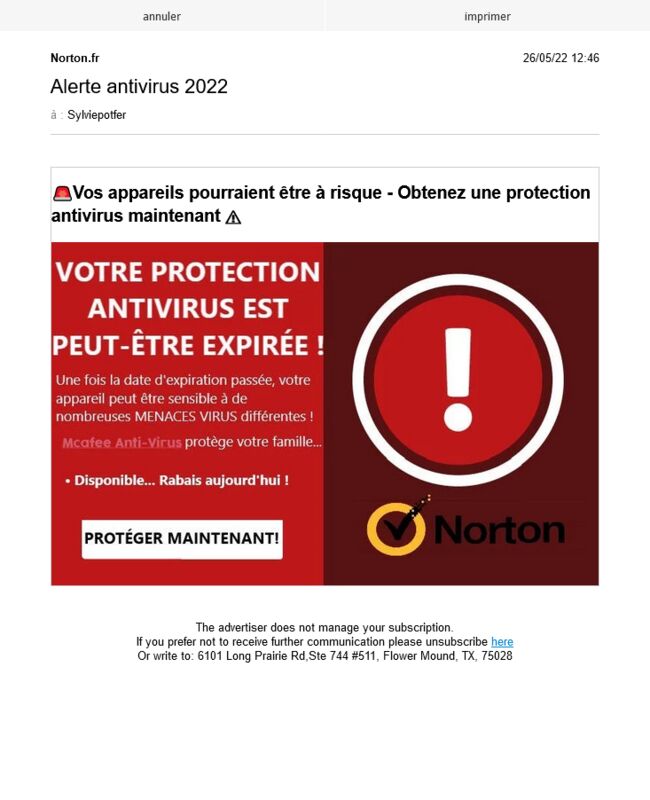 annuler

imprimer

Norton.fr

26/05/22 12:46

Alerte antivirus 2022

à : Sylviepotfer

🚨Vos appareils pourraient être à risque - Obtenez une protection antivirus maintenant ⚠

VOTRE PROTECTION ANTIVIRUS EST PEUT-ÊTRE EXPIRÉE !

Une fois la date d'expiration passée, votre appareil peut être sensible à de nombreuses MENACES VIRUS différentes !

Mcafee Anti-Virus protège votre famille...

• Disponible... Rabais aujourd'hui !

PROTÉGER MAINTENANT!

Norton

The advertiser does not manage your subscription.
If you prefer not to receive further communication please unsubscribe here
Or write to: 6101 Long Prairie Rd,Ste 744 #511, Flower Mound, TX, 75028